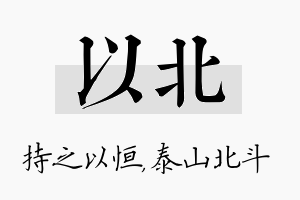 以北

持之以恒，泰山北斗